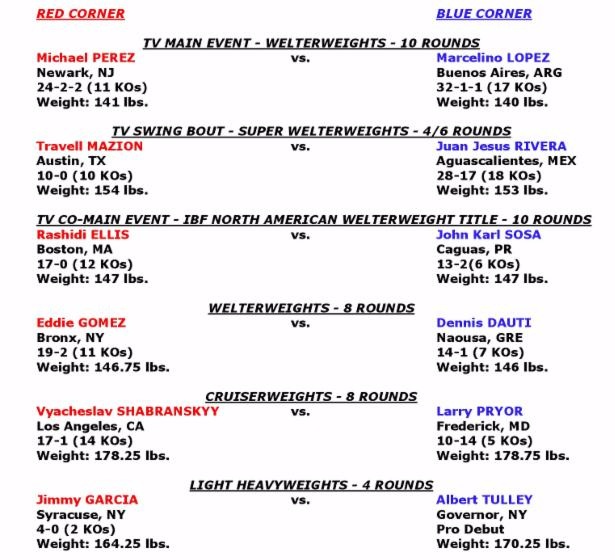 RED CORNER

BLUE CORNER

TV MAIN EVENT - WELTERWEIGHTS - 10 ROUNDS

Michael PEREZ
Newark, NJ
24-2-2 (11 KOs)
Weight: 141 lbs.

vs.

Marcelino LOPEZ
Buenos Aires, ARG
32-1-1 (17 KOs)
Weight: 140 lbs.

TV SWING BOUT - SUPER WELTERWEIGHTS - 4/6 ROUNDS

Travell MAZION
Austin, TX
10-0 (10 KOs)
Weight: 154 lbs.

vs.

Juan Jesus RIVERA
Aguascalientes, MEX
28-17 (18 KOs)
Weight: 153 lbs.

TV CO-MAIN EVENT - IBF NORTH AMERICAN WELTERWEIGHT TITLE - 10 ROUNDS

Rashidi ELLIS
Boston, MA
17-0 (12 KOs)
Weight: 147 lbs.

vs.

John Karl SOSA
Caguas, PR
13-2(6 KOs)
Weight: 147 lbs.

WELTERWEIGHTS - 8 ROUNDS

Eddie GOMEZ
Bronx, NY
19-2 (11 KOs)
Weight: 146.75 lbs.

vs.

Dennis DAUTI
Naousa, GRE
14-1 (7 KOs)
Weight: 146 lbs.

CRUISERWEIGHTS - 8 ROUNDS

Vyacheslav SHABRANSKYY
Los Angeles, CA
17-1 (14 KOs)
Weight: 178.25 lbs.

vs.

Larry PRYOR
Frederick, MD
10-14 (5 KOs)
Weight: 178.75 lbs.

LIGHT HEAVYWEIGHTS - 4 ROUNDS

Jimmy GARCIA
Syracuse, NY
4-0 (2 KOs)
Weight: 164.25 lbs.

vs.

Albert TULLEY
Governor, NY
Pro Debut
Weight: 170.25 lbs.